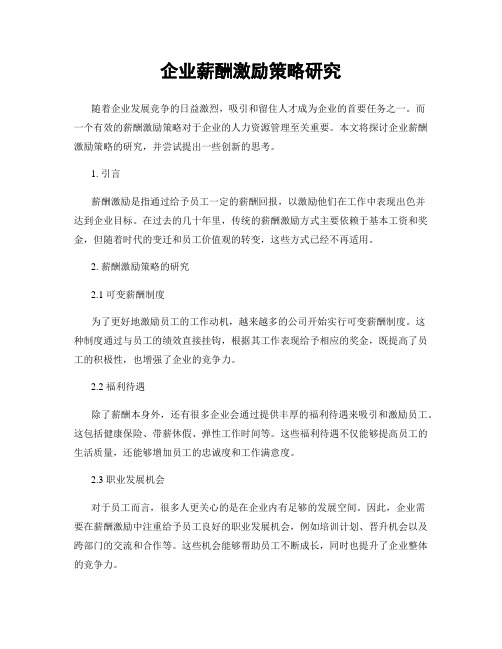 企业薪酬激励策略研究

随着企业发展竞争的日益激烈，吸引和留住人才成为企业的首要任务之一。而一个有效的薪酬激励策略对于企业的人力资源管理至关重要。本文将探讨企业薪酬激励策略的研究，并尝试提出一些创新的思考。

1. 引言

薪酬激励是指通过给予员工一定的薪酬回报，以激励他们在工作中表现出色并达到企业目标。在过去的几十年里，传统的薪酬激励方式主要依赖于基本工资和奖金，但随着时代的变迁和员工价值观的转变，这些方式已经不再适用。

2. 薪酬激励策略的研究

2.1 可变薪酬制度

为了更好地激励员工的工作动机，越来越多的公司开始实行可变薪酬制度。这种制度通过与员工的绩效直接挂钩，根据其工作表现给予相应的奖金，既提高了员工的积极性，也增强了企业的竞争力。

2.2 福利待遇

除了薪酬本身外，还有很多企业会通过提供丰厚的福利待遇来吸引和激励员工。这包括健康保险、带薪休假、弹性工作时间等。这些福利待遇不仅能够提高员工的生活质量，还能够增加员工的忠诚度和工作满意度。

2.3 职业发展机会

对于员工而言，很多人更关心的是在企业内有足够的发展空间。因此，企业需要在薪酬激励中注重给予员工良好的职业发展机会，例如培训计划、晋升机会以及跨部门的交流和合作等。这些机会能够帮助员工不断成长，同时也提升了企业整体的竞争力。